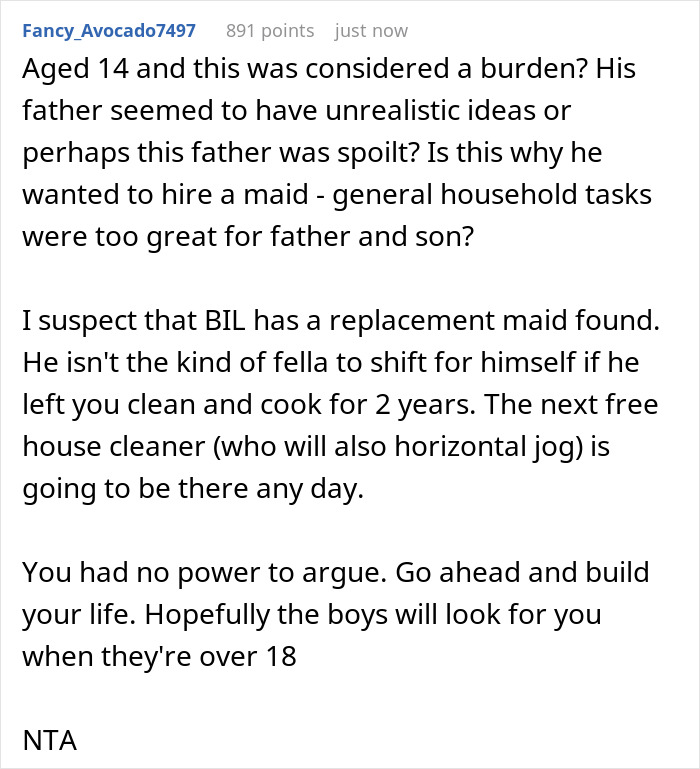 Fancy_Avocado7497 891 points just now

Aged 14 and this was considered a burden? His father seemed to have unrealistic ideas or perhaps this father was spoilt? Is this why he wanted to hire a maid - general household tasks were too great for father and son?

I suspect that BIL has a replacement maid found. He isn't the kind of fella to shift for himself if he left you clean and cook for 2 years. The next free house cleaner (who will also horizontal jog) is going to be there any day.

You had no power to argue. Go ahead and build your life. Hopefully the boys will look for you when they're over 18

NTA